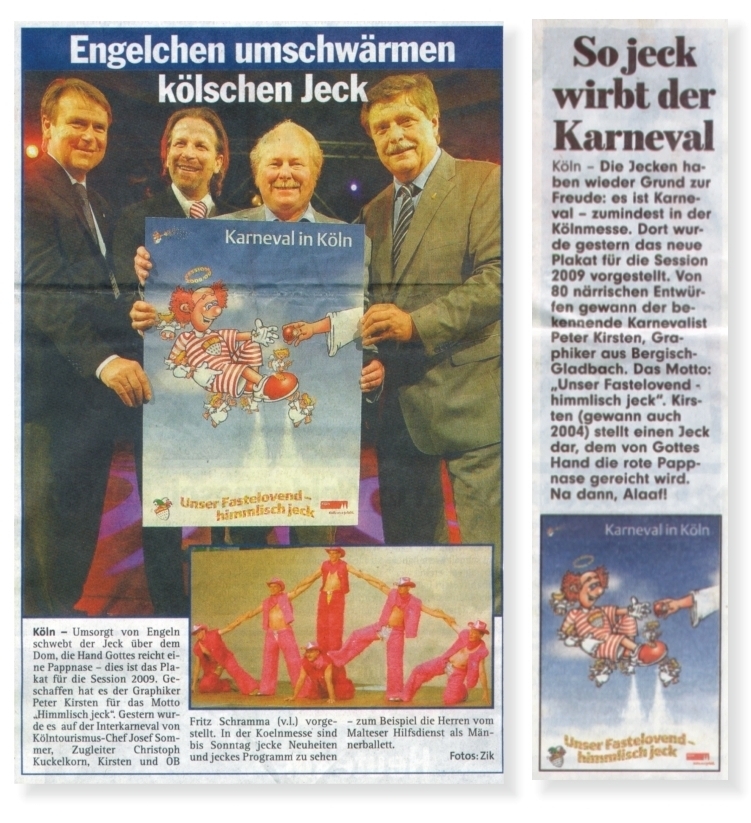 Engelchen umschwärmen kölschen Jeck

Karneval in Köln

Unser Fastelovend – himmlisch jeck

Köln – Umsorgt von Engeln schwebt der Jeck über dem Dom, die Hand Gottes reicht eine Pappnase – dies ist das Plakat für die Session 2009. Geschaffen hat es der Graphiker Peter Kirsten für das Motto „Himmlisch jeck". Gestern wurde es auf der Interkarneval von Kölntourismus-Chef Josef Sommer, Zugleiter Christoph Kuckelkorn, Kirsten und OB Fritz Schramma (v.l.) vorgestellt. In der Koelnmesse sind bis Sonntag jecke Neuheiten und jeckes Programm zu sehen – zum Beispiel die Herren vom Malteser Hilfsdienst als Männerballett.

Fotos: Zik

So jeck wirbt der Karneval

Köln – Die Jecken haben wieder Grund zur Freude: es ist Karneval – zumindest in der Kölnmesse. Dort wurde gestern das neue Plakat für die Session 2009 vorgestellt. Von 80 närrischen Entwürfen gewann der bekennende Karnevalist Peter Kirsten, Graphiker aus Bergisch-Gladbach. Das Motto: „Unser Fastelovend - himmlisch jeck". Kirsten (gewann auch 2004) stellt einen Jeck dar, dem von Gottes Hand die rote Pappnase gereicht wird. Na dann, Alaaf!

Karneval in Köln

Unser Fastelovend – himmlisch jeck